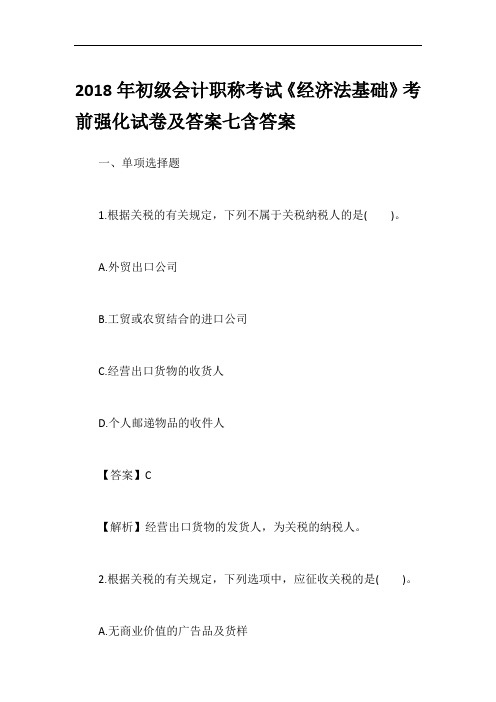 2018 年初级会计职称考试《经济法基础》考前强化试卷及答案七含答案

一、单项选择题

1.根据关税的有关规定，下列不属于关税纳税人的是(　　)。

A.外贸出口公司

B.工贸或农贸结合的进口公司

C.经营出口货物的收货人

D.个人邮递物品的收件人

【答案】C

【解析】经营出口货物的发货人，为关税的纳税人。

2.根据关税的有关规定，下列选项中，应征收关税的是(　　)。

A.无商业价值的广告品及货样